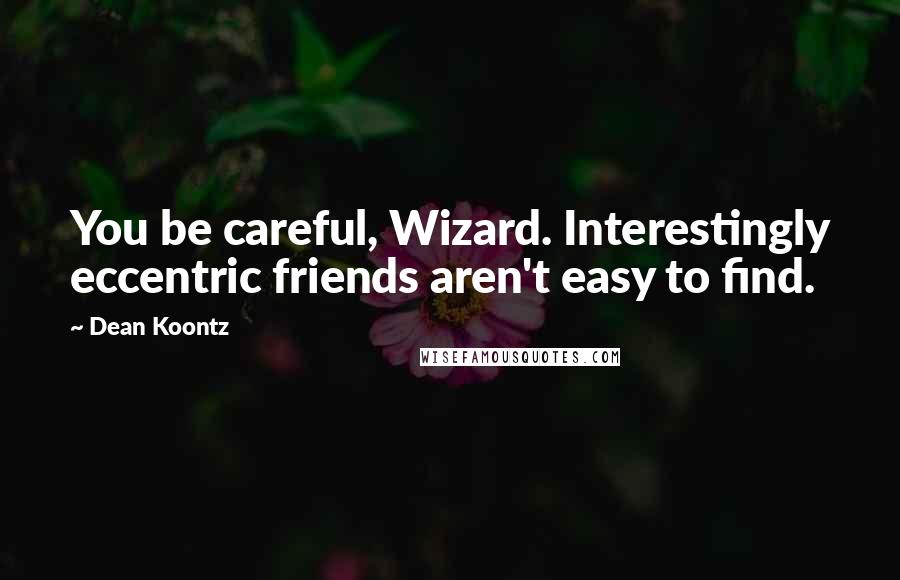 You be careful, Wizard. Interestingly eccentric friends aren't easy to find.

~ Dean Koontz

WISEFAMOUSQUOTES.COM